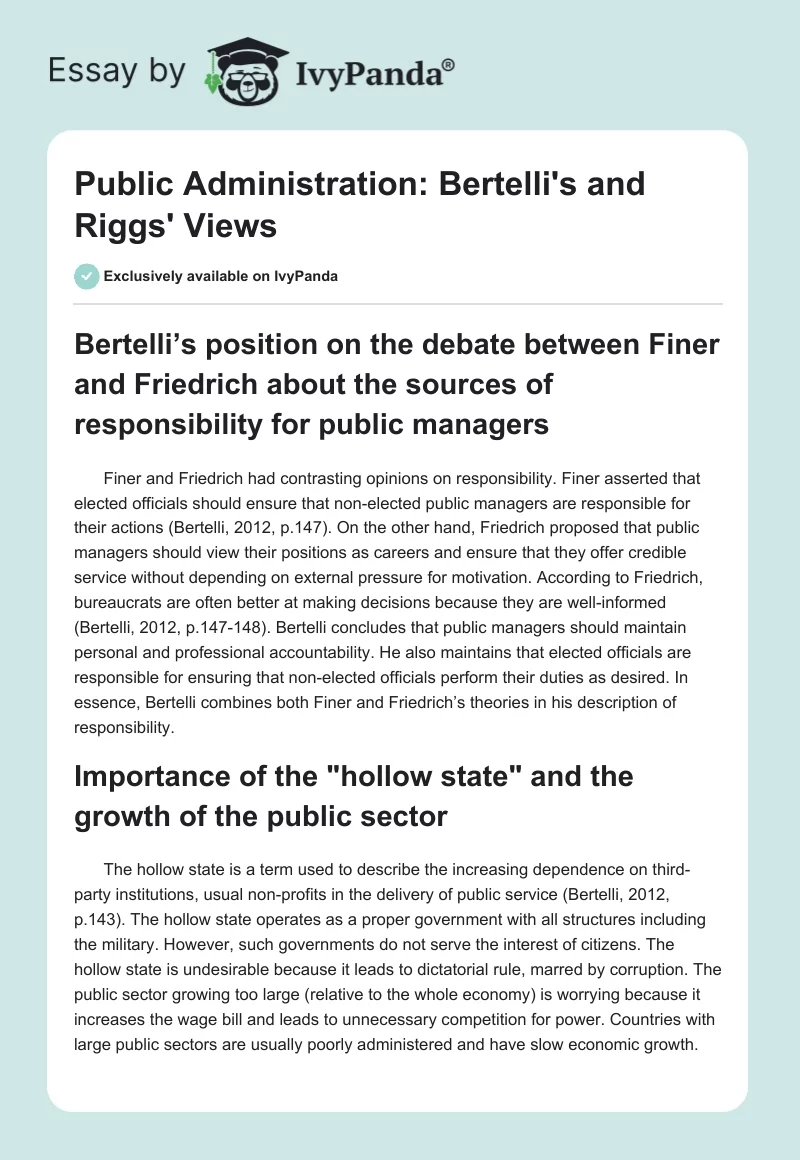 Essay by IvyPanda®

Public Administration: Bertelli's and Riggs' Views

Exclusively available on IvyPanda

Bertelli's position on the debate between Finer and Friedrich about the sources of responsibility for public managers

Finer and Friedrich had contrasting opinions on responsibility. Finer asserted that elected officials should ensure that non-elected public managers are responsible for their actions (Bertelli, 2012, p.147). On the other hand, Friedrich proposed that public managers should view their positions as careers and ensure that they offer credible service without depending on external pressure for motivation. According to Friedrich, bureaucrats are often better at making decisions because they are well-informed (Bertelli, 2012, p.147-148). Bertelli concludes that public managers should maintain personal and professional accountability. He also maintains that elected officials are responsible for ensuring that non-elected officials perform their duties as desired. In essence, Bertelli combines both Finer and Friedrich's theories in his description of responsibility.

Importance of the "hollow state" and the growth of the public sector

The hollow state is a term used to describe the increasing dependence on third-party institutions, usual non-profits in the delivery of public service (Bertelli, 2012, p.143). The hollow state operates as a proper government with all structures including the military. However, such governments do not serve the interest of citizens. The hollow state is undesirable because it leads to dictatorial rule, marred by corruption. The public sector growing too large (relative to the whole economy) is worrying because it increases the wage bill and leads to unnecessary competition for power. Countries with large public sectors are usually poorly administered and have slow economic growth.